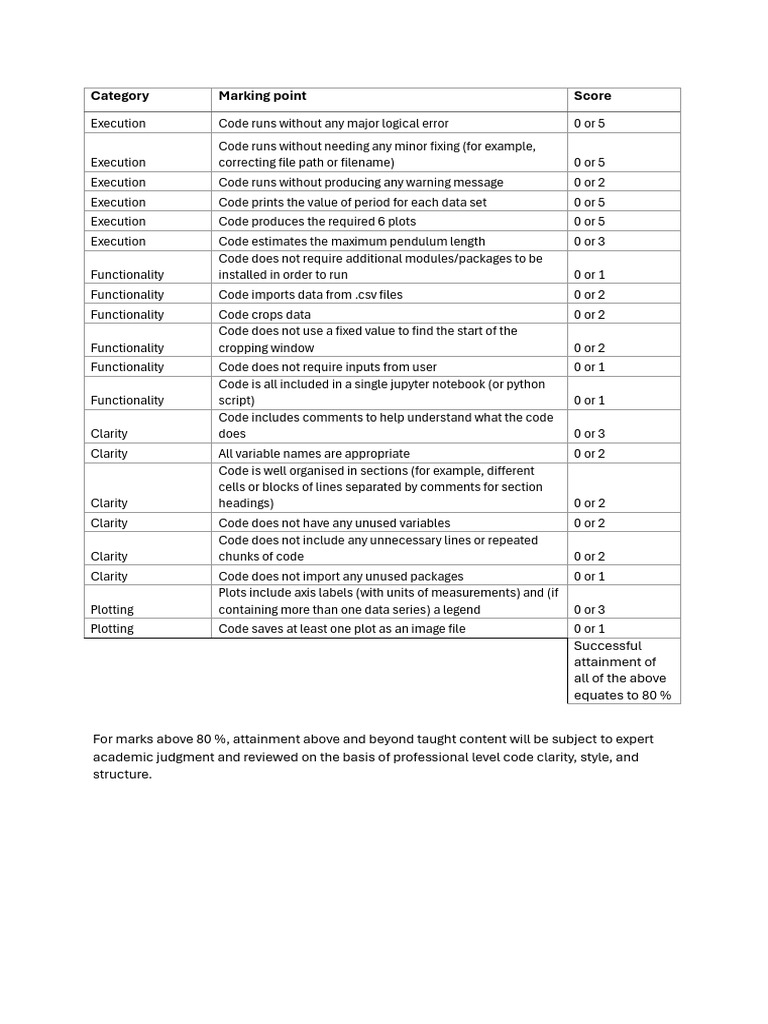 | Category | Marking point | Score |
|---|---|---|
| Execution | Code runs without any major logical error | 0 or 5 |
| Execution | Code runs without needing any minor fixing (for example, correcting file path or filename) | 0 or 5 |
| Execution | Code runs without producing any warning message | 0 or 2 |
| Execution | Code prints the value of period for each data set | 0 or 5 |
| Execution | Code produces the required 6 plots | 0 or 5 |
| Execution | Code estimates the maximum pendulum length | 0 or 3 |
| Functionality | Code does not require additional modules/packages to be installed in order to run | 0 or 1 |
| Functionality | Code imports data from .csv files | 0 or 2 |
| Functionality | Code crops data | 0 or 2 |
| Functionality | Code does not use a fixed value to find the start of the cropping window | 0 or 2 |
| Functionality | Code does not require inputs from user | 0 or 1 |
| Functionality | Code is all included in a single jupyter notebook (or python script) | 0 or 1 |
| Clarity | Code includes comments to help understand what the code does | 0 or 3 |
| Clarity | All variable names are appropriate | 0 or 2 |
| Clarity | Code is well organised in sections (for example, different cells or blocks of lines separated by comments for section headings) | 0 or 2 |
| Clarity | Code does not have any unused variables | 0 or 2 |
| Clarity | Code does not include any unnecessary lines or repeated chunks of code | 0 or 2 |
| Clarity | Code does not import any unused packages | 0 or 1 |
| Plotting | Plots include axis labels (with units of measurements) and (if containing more than one data series) a legend | 0 or 3 |
| Plotting | Code saves at least one plot as an image file | 0 or 1 |
| | | Successful attainment of all of the above equates to 80 % |

For marks above 80 %, attainment above and beyond taught content will be subject to expert academic judgment and reviewed on the basis of professional level code clarity, style, and structure.